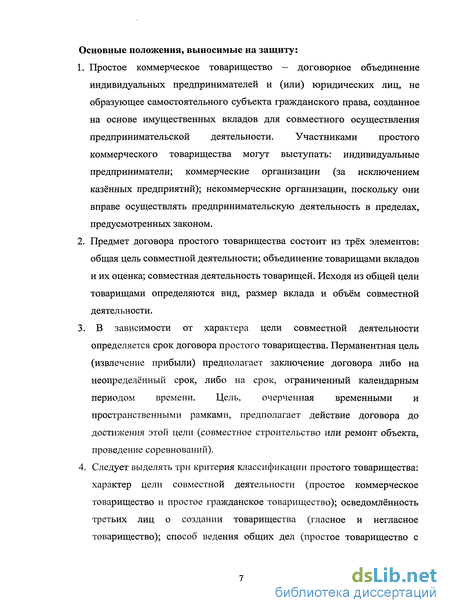 Основные положения, выносимые на защиту:

1. Простое коммерческое товарищество – договорное объединение индивидуальных предпринимателей и (или) юридических лиц, не образующее самостоятельного субъекта гражданского права, созданное на основе имущественных вкладов для совместного осуществления предпринимательской деятельности. Участниками простого коммерческого товарищества могут выступать: индивидуальные предприниматели; коммерческие организации (за исключением казённых предприятий); некоммерческие организации, поскольку они вправе осуществлять предпринимательскую деятельность в пределах, предусмотренных законом.

2. Предмет договора простого товарищества состоит из трёх элементов: общая цель совместной деятельности; объединение товарищами вкладов и их оценка; совместная деятельность товарищей. Исходя из общей цели товарищами определяются вид, размер вклада и объём совместной деятельности.

3. В зависимости от характера цели совместной деятельности определяется срок договора простого товарищества. Перманентная цель (извлечение прибыли) предполагает заключение договора либо на неопределённый срок, либо на срок, ограниченный календарным периодом времени. Цель, очерченная временными и пространственными рамками, предполагает действие договора до достижения этой цели (совместное строительство или ремонт объекта, проведение соревнований).

4. Следует выделять три критерия классификации простого товарищества: характер цели совместной деятельности (простое коммерческое товарищество и простое гражданское товарищество); осведомлённость третьих лиц о создании товарищества (гласное и негласное товарищество); способ ведения общих дел (простое товарищество с

7

dsLib.net
библиотека диссертаций